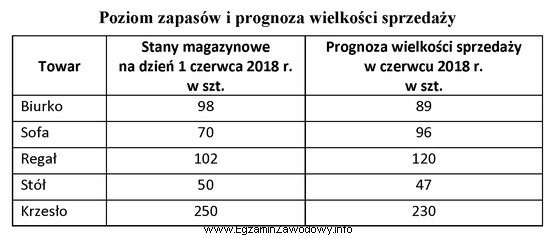 Poziom zapasów i prognoza wielkości sprzedaży

| Towar | Stany magazynowe na dzień 1 czerwca 2018 r. w szt. | Prognoza wielkości sprzedaży w czerwcu 2018 r. w szt. |
|---|---|---|
| Biurko | 98 | 89 |
| Sofa | 70 | 96 |
| Regał | 102 | 120 |
| Stół | 50 | 47 |
| Krzesło | 250 | 230 |

www.EgzaminZawodowy.info